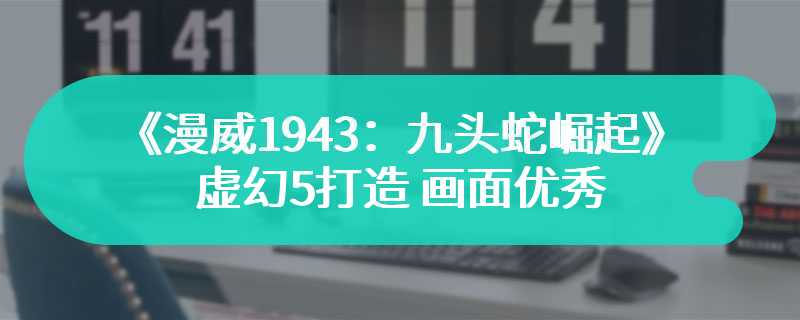 11 41

11 41

《漫威1943：九头蛇崛起》
虚幻5打造 画面优秀